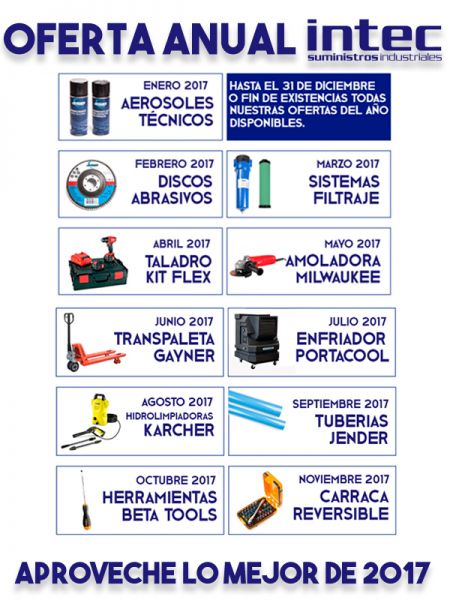 OFERTA ANUAL intec
suministros industriales

ENERO 2017
AEROSOLES TÉCNICOS

HASTA EL 31 DE DICIEMBRE O FIN DE EXISTENCIAS TODAS NUESTRAS OFERTAS DEL AÑO DISPONIBLES.

FEBRERO 2017
DISCOS ABRASIVOS

MARZO 2017
SISTEMAS FILTRAJE

ABRIL 2017
TALADRO KIT FLEX

MAYO 2017
AMOLADORA MILWAUKEE

JUNIO 2017
TRANSPALETA GAYNER

JULIO 2017
ENFRIADOR PORTACOOL

AGOSTO 2017
HIDROLIMPIADORAS
KARCHER

SEPTIEMBRE 2017
TUBERIAS JENDER

OCTUBRE 2017
HERRAMIENTAS BETA TOOLS

NOVIEMBRE 2017
CARRACA REVERSIBLE

APROVECHE LO MEJOR DE 2017